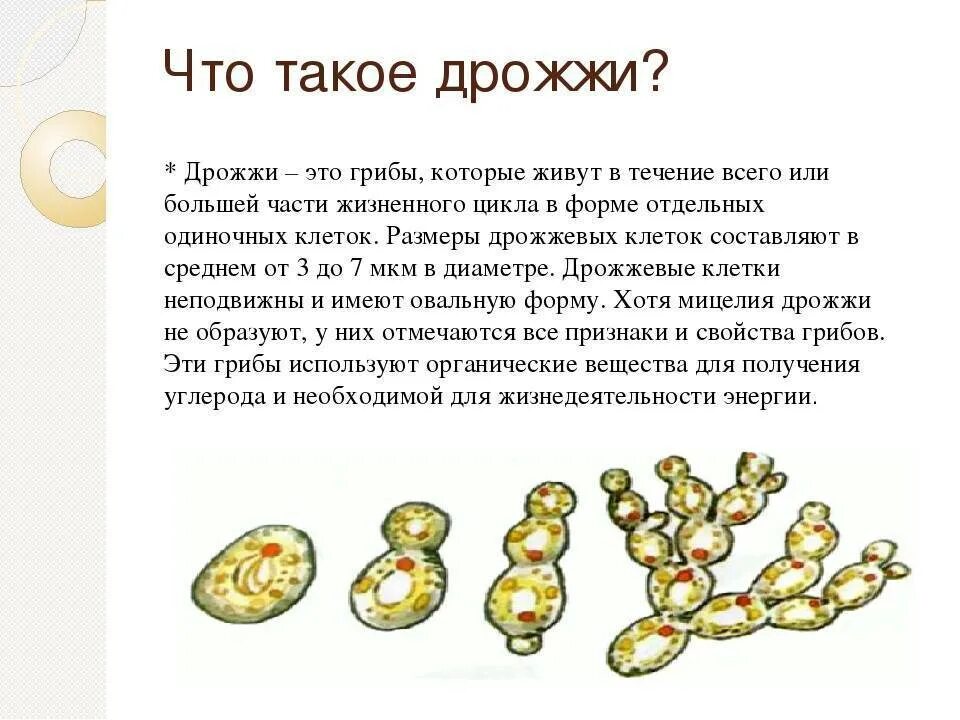 Что такое дрожжи?

* Дрожжи – это грибы, которые живут в течение всего или большей части жизненного цикла в форме отдельных одиночных клеток. Размеры дрожжевых клеток составляют в среднем от 3 до 7 мкм в диаметре. Дрожжевые клетки неподвижны и имеют овальную форму. Хотя мицелия дрожжи не образуют, у них отмечаются все признаки и свойства грибов. Эти грибы используют органические вещества для получения углерода и необходимой для жизнедеятельности энергии.